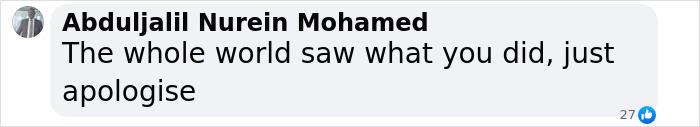 Abduljalil Nurein Mohamed
The whole world saw what you did, just apologise

27